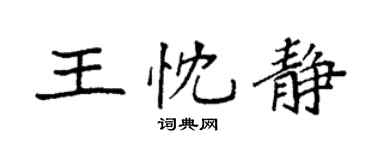 王忱静

词典网